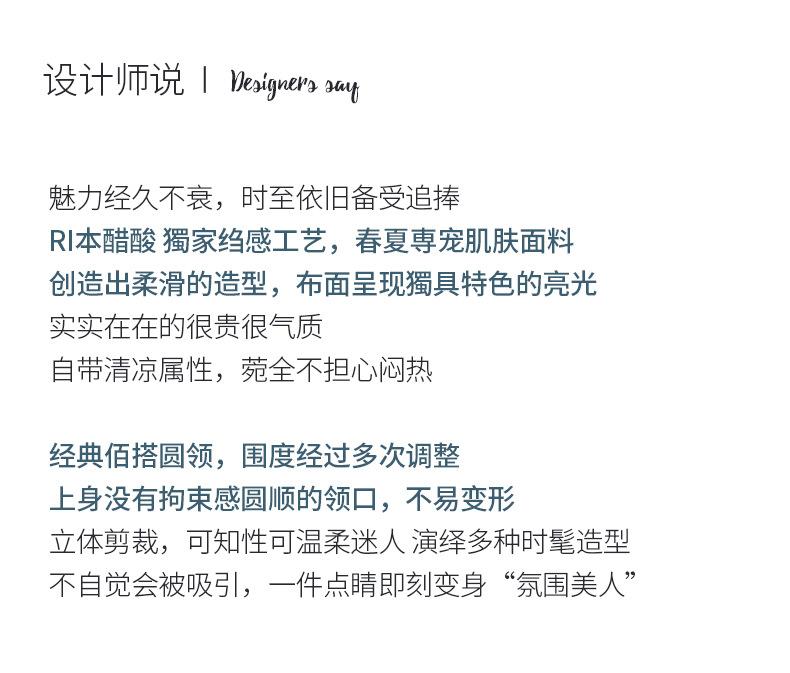 设计师说 | Designers say

魅力经久不衰，时至依旧备受追捧
RI本醋酸 獨家绉感工艺，春夏専宠肌肤面料
创造出柔滑的造型，布面呈现獨具特色的亮光
实实在在的很贵很气质
自带清凉属性，菀全不担心闷热

经典佰搭圆领，围度经过多次调整
上身没有拘束感圆顺的领口，不易变形
立体剪裁，可知性可温柔迷人 演绎多种时髦造型
不自觉会被吸引，一件点睛即刻变身“氛围美人”